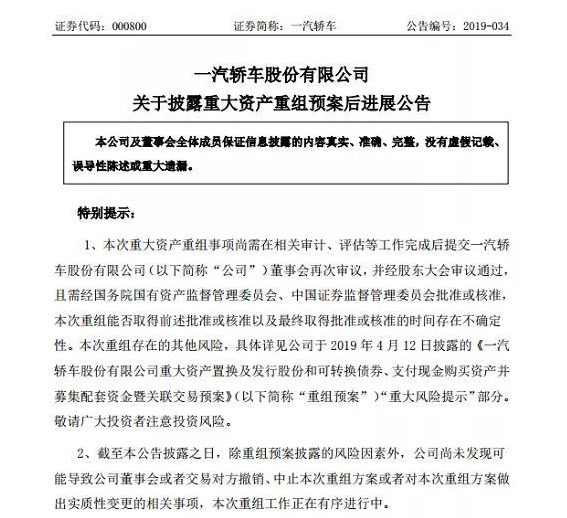 证券代码：000800　　证券简称：一汽轿车　　公告编号：2019-034

一汽轿车股份有限公司
关于披露重大资产重组预案后进展公告

本公司及董事会全体成员保证信息披露的内容真实、准确、完整，没有虚假记载、误导性陈述或重大遗漏。

特别提示：

1、本次重大资产重组事项尚需在相关审计、评估等工作完成后提交一汽轿车股份有限公司（以下简称“公司”）董事会再次审议，并经股东大会审议通过，且需经国务院国有资产监督管理委员会、中国证券监督管理委员会批准或核准，本次重组能否取得前述批准或核准以及最终取得批准或核准的时间存在不确定性。本次重组存在的其他风险，具体详见公司于 2019 年 4 月 12 日披露的《一汽轿车股份有限公司重大资产置换及发行股份和可转换债券、支付现金购买资产并募集配套资金暨关联交易预案》（以下简称“重组预案”）“重大风险提示”部分。敬请广大投资者注意投资风险。

2、截至本公告披露之日，除重组预案披露的风险因素外，公司尚未发现可能导致公司董事会或者交易对方撤销、中止本次重组方案或者对本次重组方案做出实质性变更的相关事项，本次重组工作正在有序进行中。